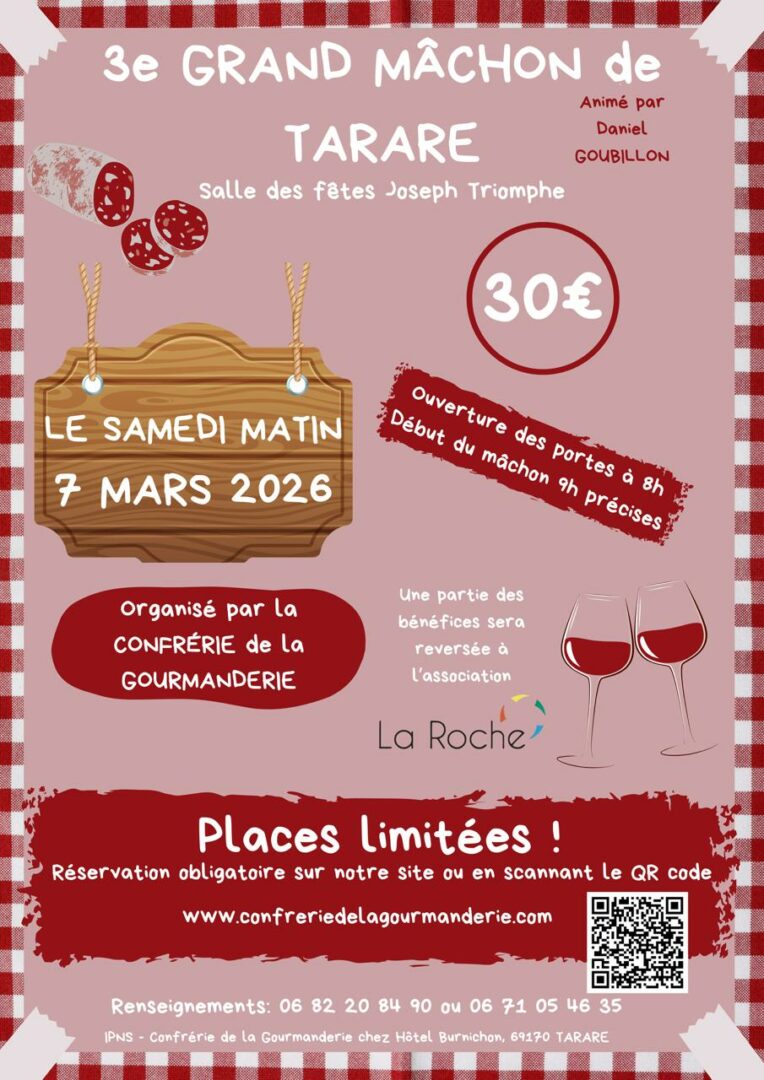 3e GRAND MÂCHON de TARARE

Animé par
Daniel
GOUBILLON

Salle des fêtes Joseph Triomphe

30€

LE SAMEDI MATIN
7 MARS 2026

Ouverture des portes à 8h
Début du mâchon 9h précises

Organisé par la
CONFRÉRIE de la
GOURMANDERIE

Une partie des bénéfices sera reversée à l'association

La Roche

Places limitées !

Réservation obligatoire sur notre site ou en scannant le QR code

www.confreriedelagourmanderie.com

Renseignements: 06 82 20 84 90 ou 06 71 05 46 35

IPNS - Confrérie de la Gourmanderie chez Hôtel Burnichon, 69170 TARARE